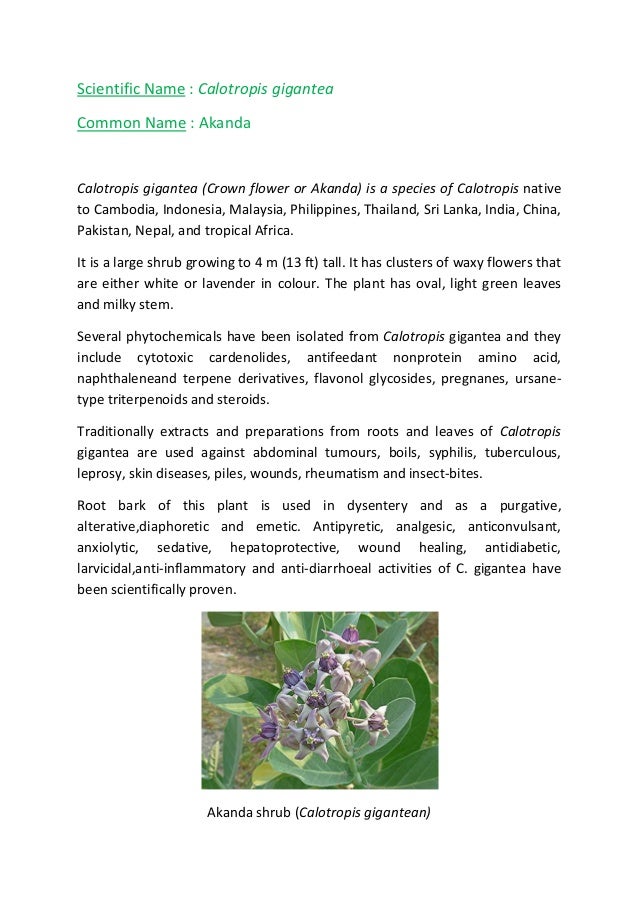 Scientific Name : Calotropis gigantea

Common Name : Akanda

Calotropis gigantea (Crown flower or Akanda) is a species of Calotropis native to Cambodia, Indonesia, Malaysia, Philippines, Thailand, Sri Lanka, India, China, Pakistan, Nepal, and tropical Africa.

It is a large shrub growing to 4 m (13 ft) tall. It has clusters of waxy flowers that are either white or lavender in colour. The plant has oval, light green leaves and milky stem.

Several phytochemicals have been isolated from Calotropis gigantea and they include cytotoxic cardenolides, antifeedant nonprotein amino acid, naphthaleneand terpene derivatives, flavonol glycosides, pregnanes, ursane-type triterpenoids and steroids.

Traditionally extracts and preparations from roots and leaves of Calotropis gigantea are used against abdominal tumours, boils, syphilis, tuberculous, leprosy, skin diseases, piles, wounds, rheumatism and insect-bites.

Root bark of this plant is used in dysentery and as a purgative, alterative,diaphoretic and emetic. Antipyretic, analgesic, anticonvulsant, anxiolytic, sedative, hepatoprotective, wound healing, antidiabetic, larvicidal,anti-inflammatory and anti-diarrhoeal activities of C. gigantea have been scientifically proven.

Akanda shrub (Calotropis gigantean)